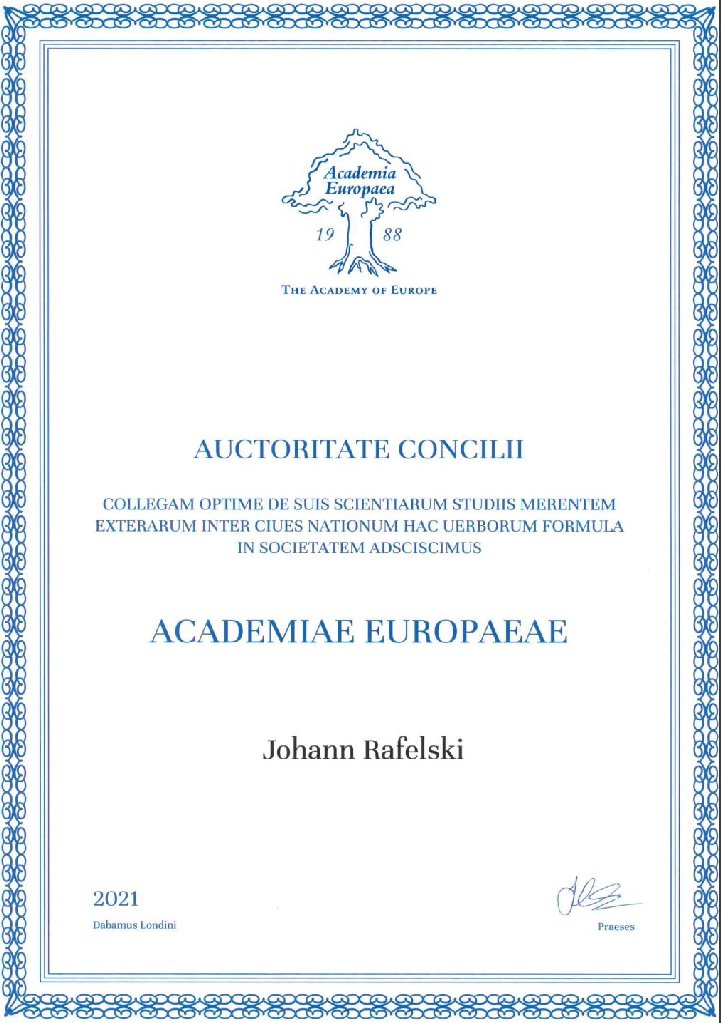 Academia Europaea
19 88
THE ACADEMY OF EUROPE

AUCTORITATE CONCILII

COLLEGAM OPTIME DE SUIS SCIENTIARUM STUDIIS MERENTEM EXTERARUM INTER CIUES NATIONUM HAC UERBORUM FORMULA IN SOCIETATEM ADSCISCIMUS

ACADEMIAE EUROPAEAE

Johann Rafelski

2021
Dabamus Londini

Praeses